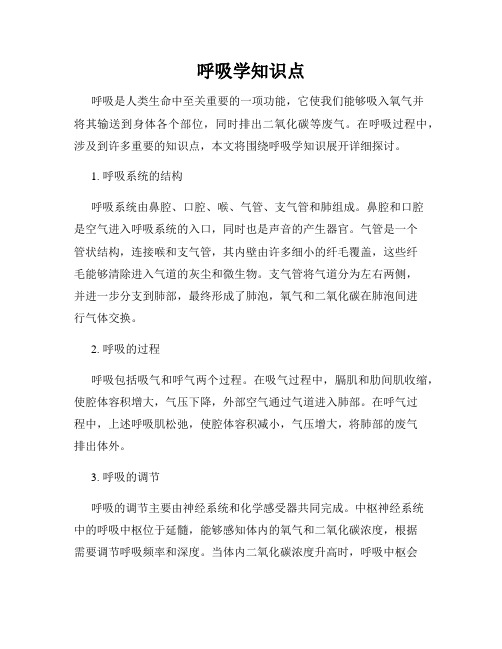 呼吸学知识点

呼吸是人类生命中至关重要的一项功能，它使我们能够吸入氧气并将其输送到身体各个部位，同时排出二氧化碳等废气。在呼吸过程中，涉及到许多重要的知识点，本文将围绕呼吸学知识展开详细探讨。

1. 呼吸系统的结构

呼吸系统由鼻腔、口腔、喉、气管、支气管和肺组成。鼻腔和口腔是空气进入呼吸系统的入口，同时也是声音的产生器官。气管是一个管状结构，连接喉和支气管，其内壁由许多细小的纤毛覆盖，这些纤毛能够清除进入气道的灰尘和微生物。支气管将气道分为左右两侧，并进一步分支到肺部，最终形成了肺泡，氧气和二氧化碳在肺泡间进行气体交换。

2. 呼吸的过程

呼吸包括吸气和呼气两个过程。在吸气过程中，膈肌和肋间肌收缩，使腔体容积增大，气压下降，外部空气通过气道进入肺部。在呼气过程中，上述呼吸肌松弛，使腔体容积减小，气压增大，将肺部的废气排出体外。

3. 呼吸的调节

呼吸的调节主要由神经系统和化学感受器共同完成。中枢神经系统中的呼吸中枢位于延髓，能够感知体内的氧气和二氧化碳浓度，根据需要调节呼吸频率和深度。当体内二氧化碳浓度升高时，呼吸中枢会